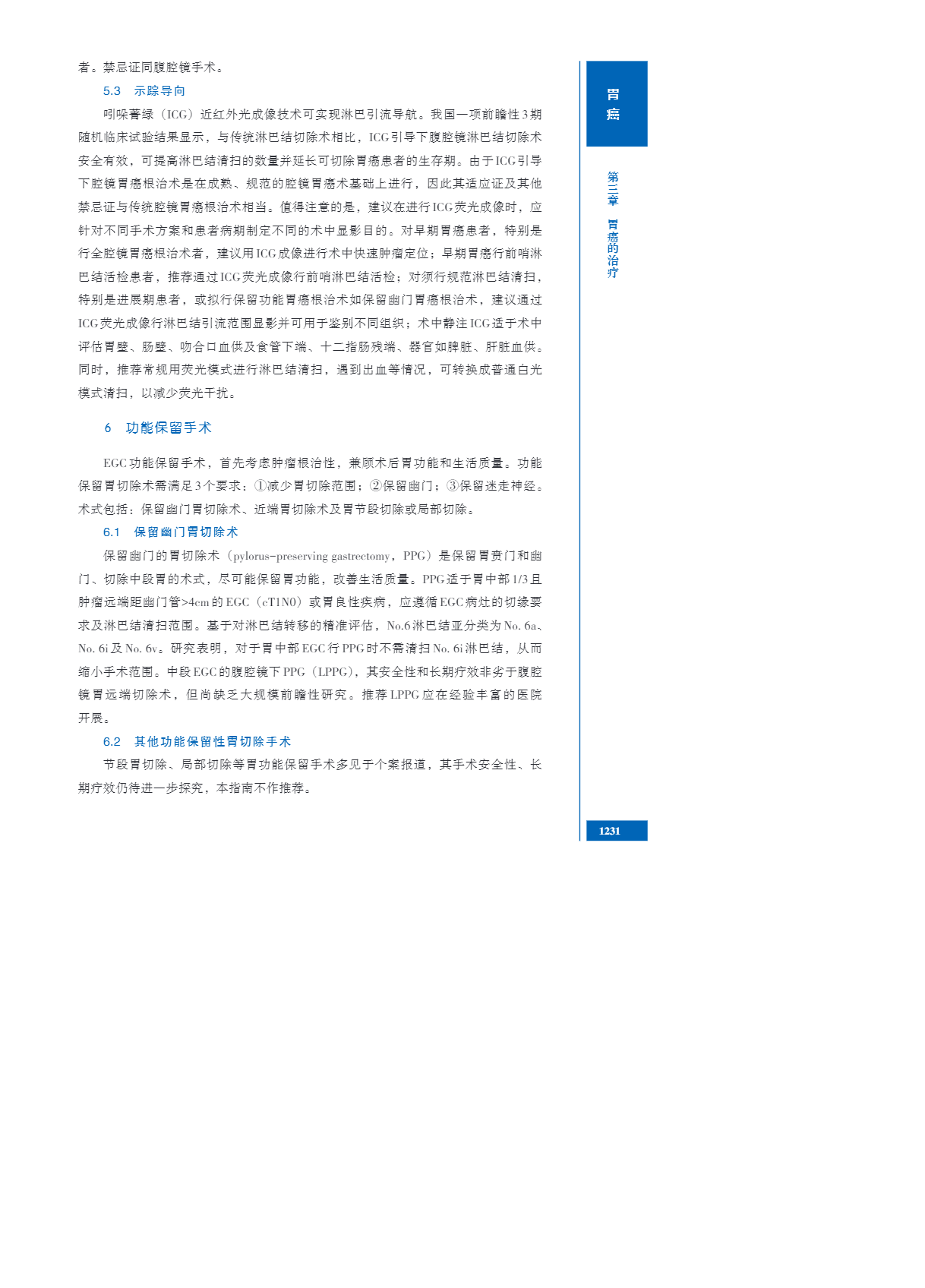 者。禁忌证同腹腔镜手术。

5.3 示踪导向

吲哚菁绿（ICG）近红外光成像技术可实现淋巴引流导航。我国一项前瞻性3期随机临床试验结果显示，与传统淋巴结切除术相比，ICG引导下腹腔镜淋巴结切除术安全有效，可提高淋巴结清扫的数量并延长可切除胃癌患者的生存期。由于ICG引导下腔镜胃癌根治术是在成熟、规范的腔镜胃癌术基础上进行，因此其适应证及其他禁忌证与传统腔镜胃癌根治术相当。值得注意的是，建议在进行ICG荧光成像时，应针对不同手术方案和患者病期制定不同的术中显影目的。对早期胃癌患者，特别是行全腔镜胃癌根治术者，建议用ICG成像进行术中快速肿瘤定位；早期胃癌行前哨淋巴结活检患者，推荐通过ICG荧光成像行前哨淋巴结活检；对须行规范淋巴结清扫，特别是进展期患者，或拟行保留功能胃癌根治术如保留幽门胃癌根治术，建议通过ICG荧光成像行淋巴结引流范围显影并可用于鉴别不同组织；术中静注ICG适于术中评估胃壁、肠壁、吻合口血供及食管下端、十二指肠残端、器官如脾脏、肝脏血供。同时，推荐常规用荧光模式进行淋巴结清扫，遇到出血等情况，可转换成普通白光模式清扫，以减少荧光干扰。

6 功能保留手术

EGC功能保留手术，首先考虑肿瘤根治性，兼顾术后胃功能和生活质量。功能保留胃切除术需满足3个要求：①减少胃切除范围；②保留幽门；③保留迷走神经。术式包括：保留幽门胃切除术、近端胃切除术及胃节段切除或局部切除。

6.1 保留幽门胃切除术

保留幽门的胃切除术（pylorus-preserving gastrectomy，PPG）是保留胃贲门和幽门、切除中段胃的术式，尽可能保留胃功能，改善生活质量。PPG适于胃中部1/3且肿瘤远端距幽门管>4cm的EGC（cT1N0）或胃良性疾病，应遵循EGC病灶的切缘要求及淋巴结清扫范围。基于对淋巴结转移的精准评估，No.6淋巴结亚分类为No. 6a、No. 6i及No. 6v。研究表明，对于胃中部EGC行PPG时不需清扫No. 6i淋巴结，从而缩小手术范围。中段EGC的腹腔镜下PPG（LPPG），其安全性和长期疗效非劣于腹腔镜胃远端切除术，但尚缺乏大规模前瞻性研究。推荐LPPG应在经验丰富的医院开展。

6.2 其他功能保留性胃切除手术

节段胃切除、局部切除等胃功能保留手术多见于个案报道，其手术安全性、长期疗效仍待进一步探究，本指南不作推荐。

胃癌

第三章 胃癌的治疗

1231